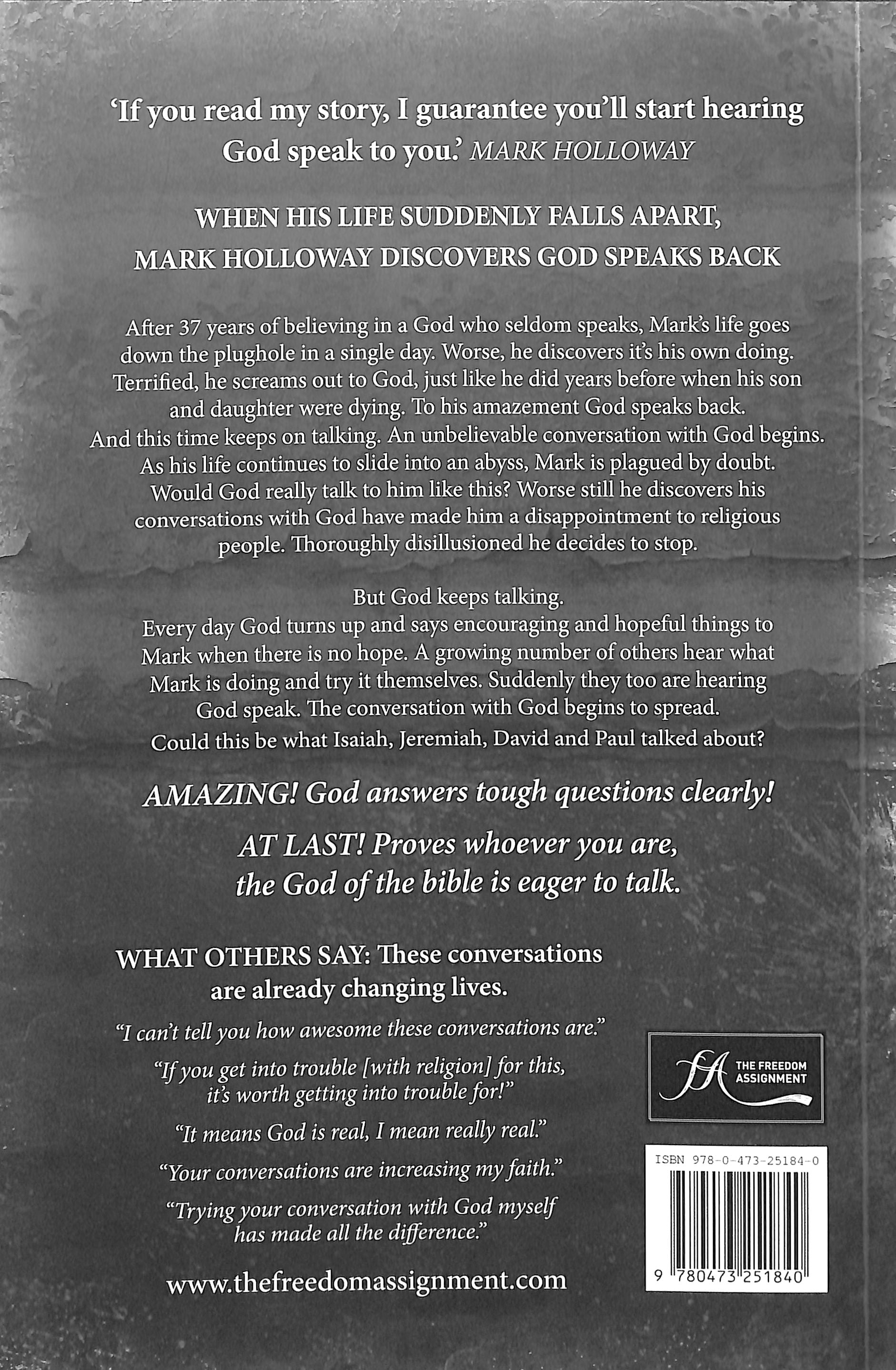 'If you read my story, I guarantee you'll start hearing God speak to you.' MARK HOLLOWAY

WHEN HIS LIFE SUDDENLY FALLS APART, MARK HOLLOWAY DISCOVERS GOD SPEAKS BACK

After 37 years of believing in a God who seldom speaks, Mark's life goes down the plughole in a single day. Worse, he discovers it's his own doing. Terrified, he screams out to God, just like he did years before when his son and daughter were dying. To his amazement God speaks back. And this time keeps on talking. An unbelievable conversation with God begins. As his life continues to slide into an abyss, Mark is plagued by doubt. Would God really talk to him like this? Worse still he discovers his conversations with God have made him a disappointment to religious people. Thoroughly disillusioned he decides to stop.

But God keeps talking.
Every day God turns up and says encouraging and hopeful things to Mark when there is no hope. A growing number of others hear what Mark is doing and try it themselves. Suddenly they too are hearing God speak. The conversation with God begins to spread. Could this be what Isaiah, Jeremiah, David and Paul talked about?

AMAZING! God answers tough questions clearly!

AT LAST! Proves whoever you are, the God of the bible is eager to talk.

WHAT OTHERS SAY: These conversations are already changing lives.

"I can't tell you how awesome these conversations are."

"If you get into trouble [with religion] for this, it's worth getting into trouble for!"

"It means God is real, I mean really real."

"Your conversations are increasing my faith."

"Trying your conversation with God myself has made all the difference."

www.thefreedomassignment.com

THE FREEDOM ASSIGNMENT

ISBN 978-0-473-25184-0

9 780473 251840